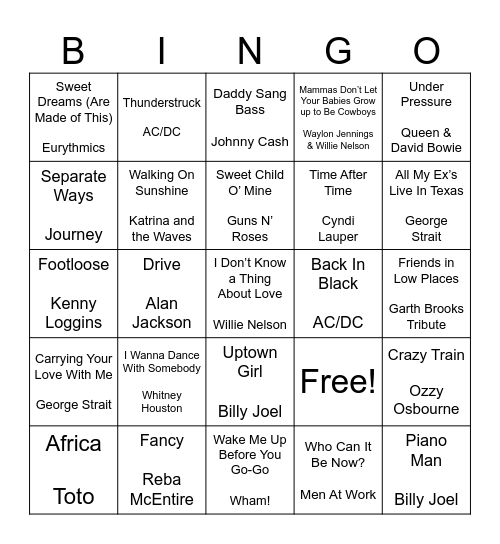 | B | I | N | G | O |
|---|---|---|---|---|
| Sweet Dreams (Are Made of This) Eurythmics | Thunderstruck AC/DC | Daddy Sang Bass Johnny Cash | Mammas Don't Let Your Babies Grow up to Be Cowboys Waylon Jennings & Willie Nelson | Under Pressure Queen & David Bowie |
| Separate Ways Journey | Walking On Sunshine Katrina and the Waves | Sweet Child O' Mine Guns N' Roses | Time After Time Cyndi Lauper | All My Ex's Live In Texas George Strait |
| Footloose Kenny Loggins | Drive Alan Jackson | I Don't Know a Thing About Love Willie Nelson | Back In Black AC/DC | Friends in Low Places Garth Brooks Tribute |
| Carrying Your Love With Me George Strait | I Wanna Dance With Somebody Whitney Houston | Uptown Girl Billy Joel | Free! | Crazy Train Ozzy Osbourne |
| Africa Toto | Fancy Reba McEntire | Wake Me Up Before You Go-Go Wham! | Who Can It Be Now? Men At Work | Piano Man Billy Joel |